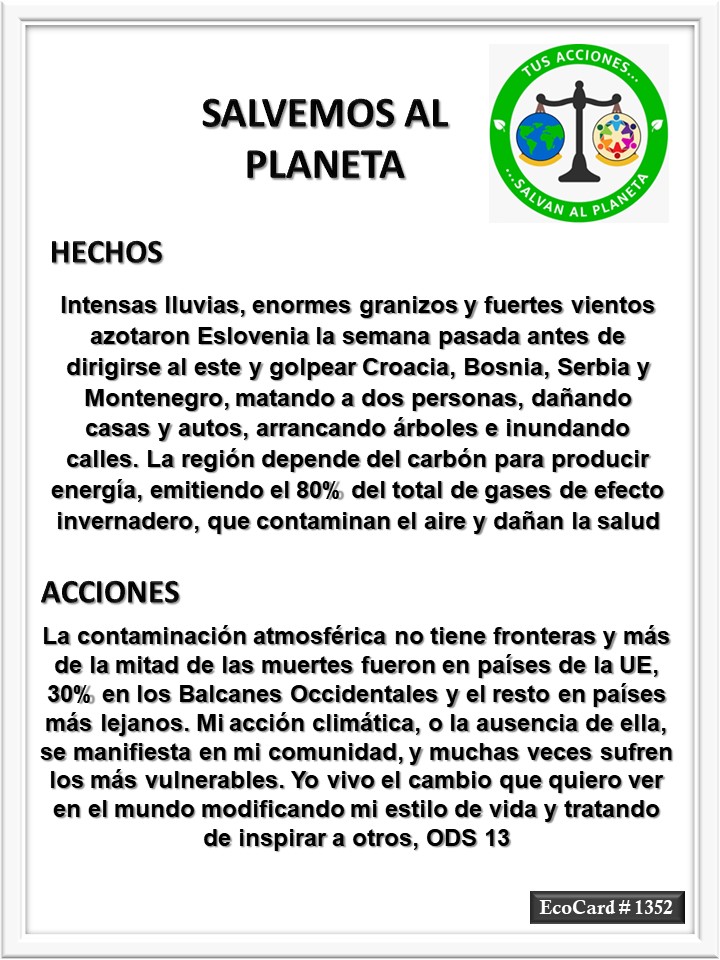 SALVEMOS AL PLANETA

TUS ACCIONES...
...SALVAN AL PLANETA

HECHOS

Intensas lluvias, enormes granizos y fuertes vientos azotaron Eslovenia la semana pasada antes de dirigirse al este y golpear Croacia, Bosnia, Serbia y Montenegro, matando a dos personas, dañando casas y autos, arrancando árboles e inundando calles. La región depende del carbón para producir energía, emitiendo el 80% del total de gases de efecto invernadero, que contaminan el aire y dañan la salud

ACCIONES

La contaminación atmosférica no tiene fronteras y más de la mitad de las muertes fueron en países de la UE, 30% en los Balcanes Occidentales y el resto en países más lejanos. Mi acción climática, o la ausencia de ella, se manifiesta en mi comunidad, y muchas veces sufren los más vulnerables. Yo vivo el cambio que quiero ver en el mundo modificando mi estilo de vida y tratando de inspirar a otros, ODS 13

EcoCard # 1352